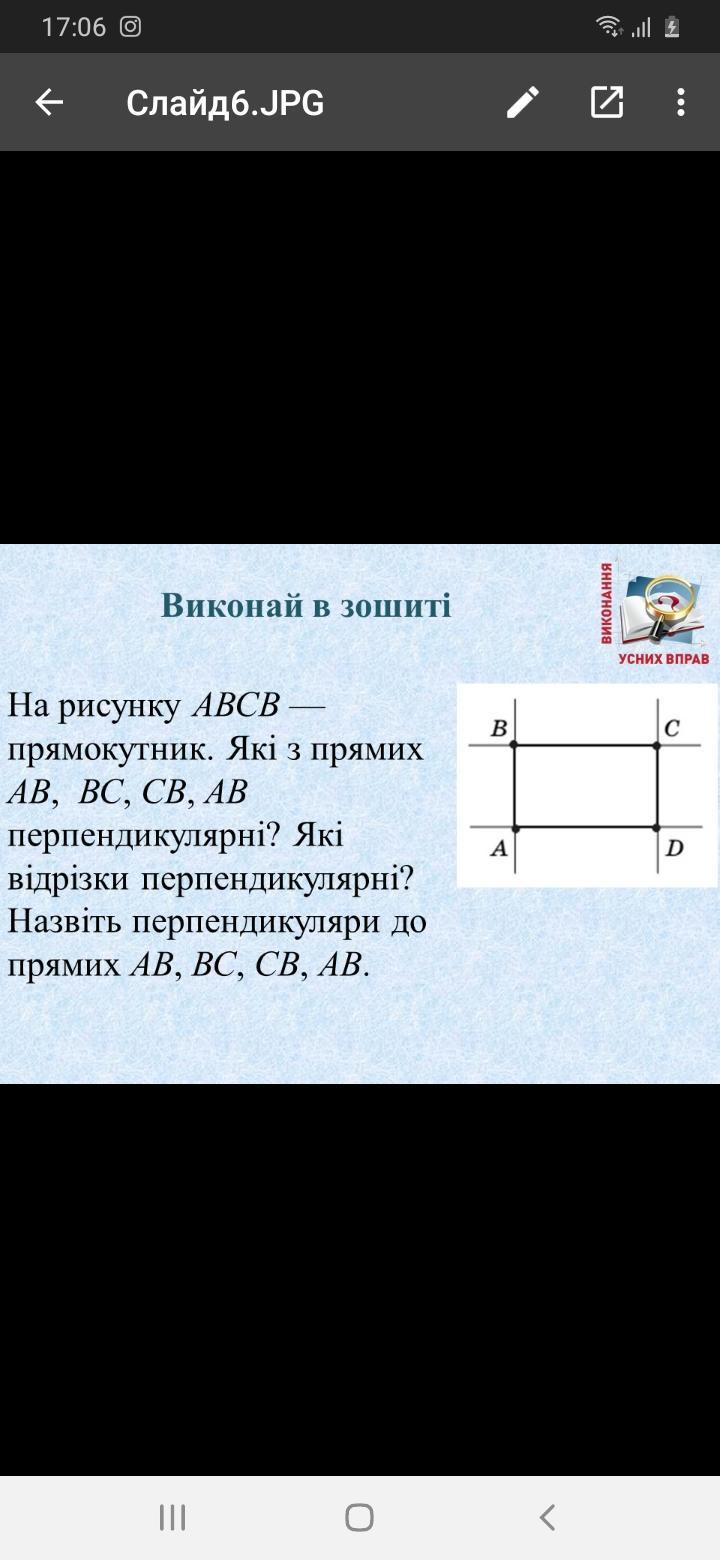 17:06

Слайд6.JPG

Виконай в зошиті

ВИКОНАННЯ УСНИХ ВПРАВ

На рисунку $ABCB$ — прямокутник. Які з прямих $AB$, $BC$, $CB$, $AB$ перпендикулярні? Які відрізки перпендикулярні? Назвіть перпендикуляри до прямих $AB$, $BC$, $CB$, $AB$.

B C A D